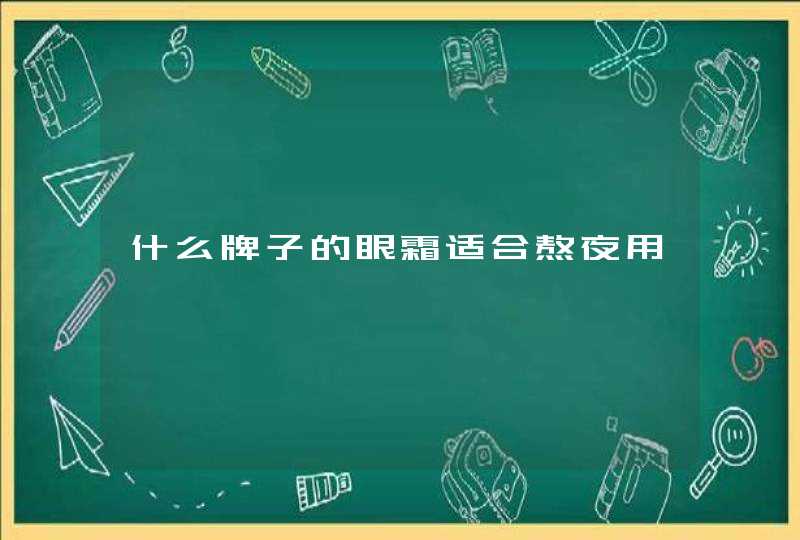 什么牌子的眼霜适合熬夜用